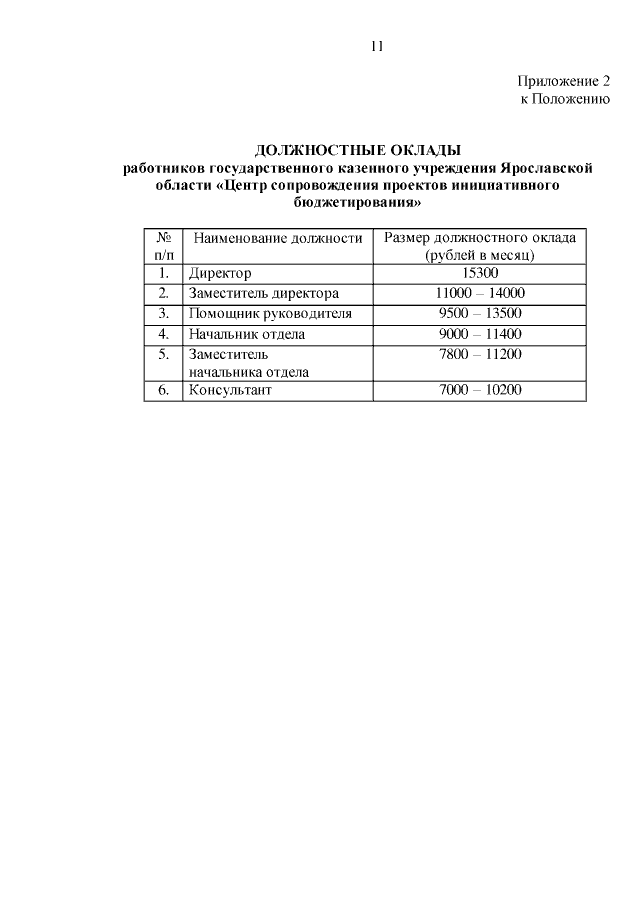 11

Приложение 2
к Положению

ДОЛЖНОСТНЫЕ ОКЛАДЫ
работников государственного казенного учреждения Ярославской области «Центр сопровождения проектов инициативного бюджетирования»

| № п/п | Наименование должности | Размер должностного оклада (рублей в месяц) |
|---|---|---|
| 1. | Директор | 15300 |
| 2. | Заместитель директора | 11000 – 14000 |
| 3. | Помощник руководителя | 9500 – 13500 |
| 4. | Начальник отдела | 9000 – 11400 |
| 5. | Заместитель начальника отдела | 7800 – 11200 |
| 6. | Консультант | 7000 – 10200 |